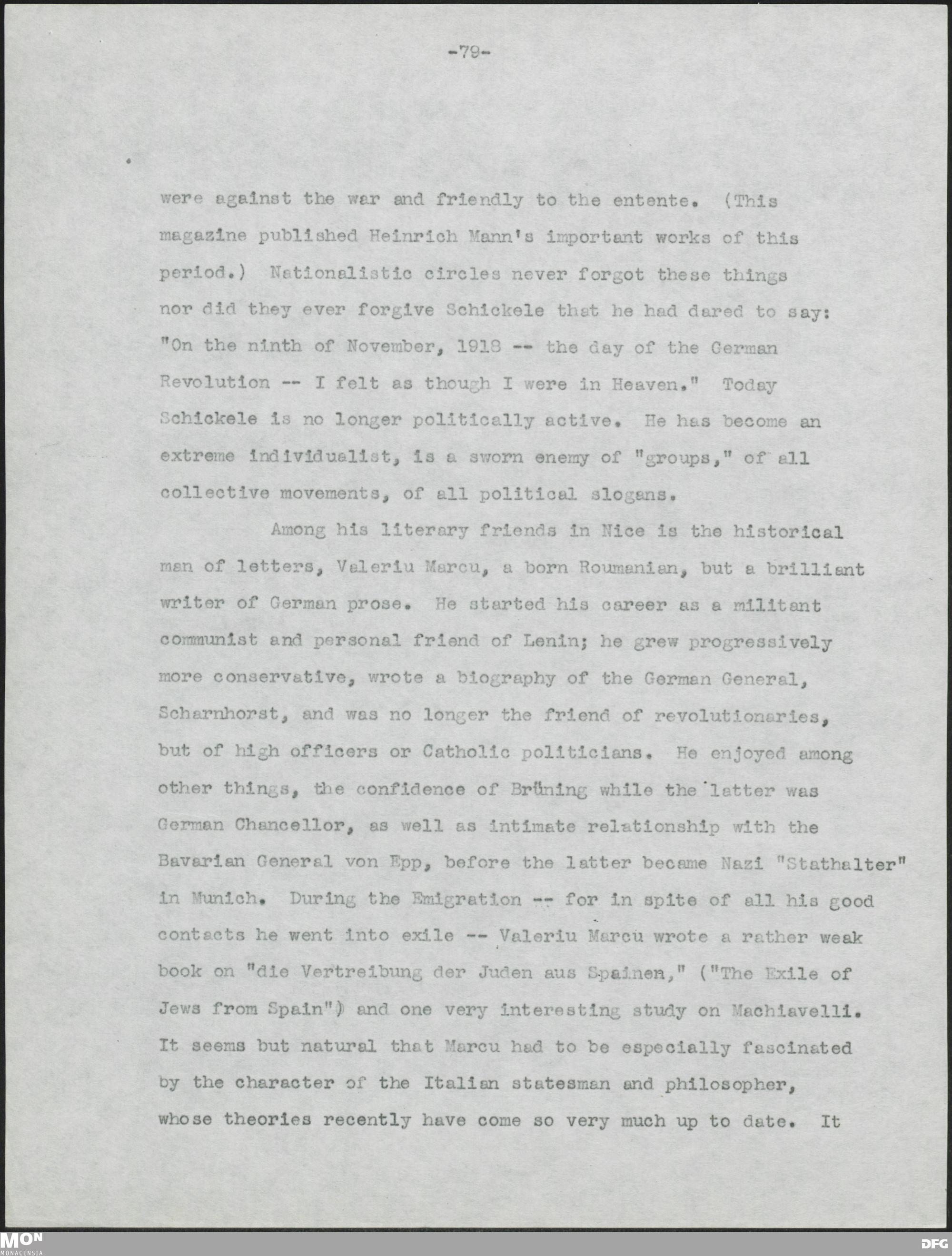 -79-

were against the war and friendly to the entente. (This magazine published Heinrich Mann's important works of this period.) Nationalistic circles never forgot these things nor did they ever forgive Schickele that he had dared to say: "On the ninth of November, 1918 -- the day of the German Revolution -- I felt as though I were in Heaven." Today Schickele is no longer politically active. He has become an extreme individualist, is a sworn enemy of "groups," of all collective movements, of all political slogans.

Among his literary friends in Nice is the historical man of letters, Valeriu Marcu, a born Roumanian, but a brilliant writer of German prose. He started his career as a militant communist and personal friend of Lenin; he grew progressively more conservative, wrote a biography of the German General, Scharnhorst, and was no longer the friend of revolutionaries, but of high officers or Catholic politicians. He enjoyed among other things, the confidence of Brüning while the latter was German Chancellor, as well as intimate relationship with the Bavarian General von Epp, before the latter became Nazi "Stathalter" in Munich. During the Emigration -- for in spite of all his good contacts he went into exile -- Valeriu Marcu wrote a rather weak book on "die Vertreibung der Juden aus Spainen," ("The Exile of Jews from Spain") and one very interesting study on Machiavelli. It seems but natural that Marcu had to be especially fascinated by the character of the Italian statesman and philosopher, whose theories recently have come so very much up to date. It

MON
MONACENSIA

DFG